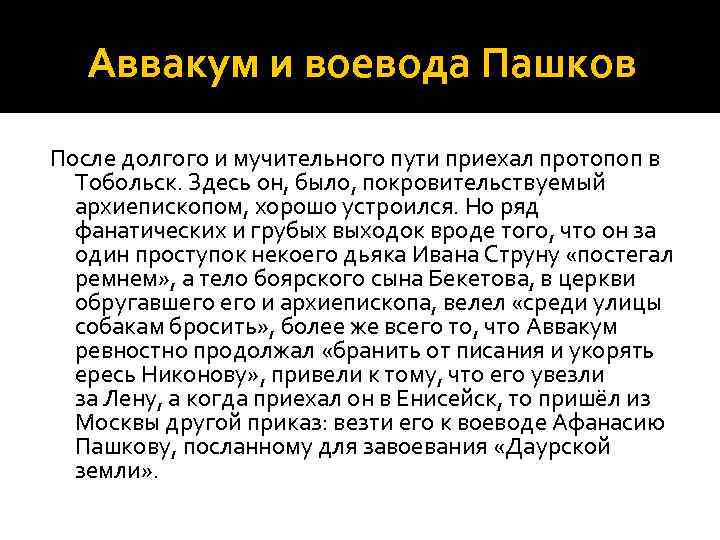 Аввакум и воевода Пашков

После долгого и мучительного пути приехал протопоп в Тобольск. Здесь он, было, покровительствуемый архиепископом, хорошо устроился. Но ряд фанатических и грубых выходок вроде того, что он за один проступок некоего дьяка Ивана Струну «постегал ремнем», а тело боярского сына Бекетова, в церкви обругавшего его и архиепископа, велел «среди улицы собакам бросить», более же всего то, что Аввакум ревностно продолжал «бранить от писания и укорять ересь Никонову», привели к тому, что его увезли за Лену, а когда приехал он в Енисейск, то пришёл из Москвы другой приказ: везти его к воеводе Афанасию Пашкову, посланному для завоевания «Даурской земли».